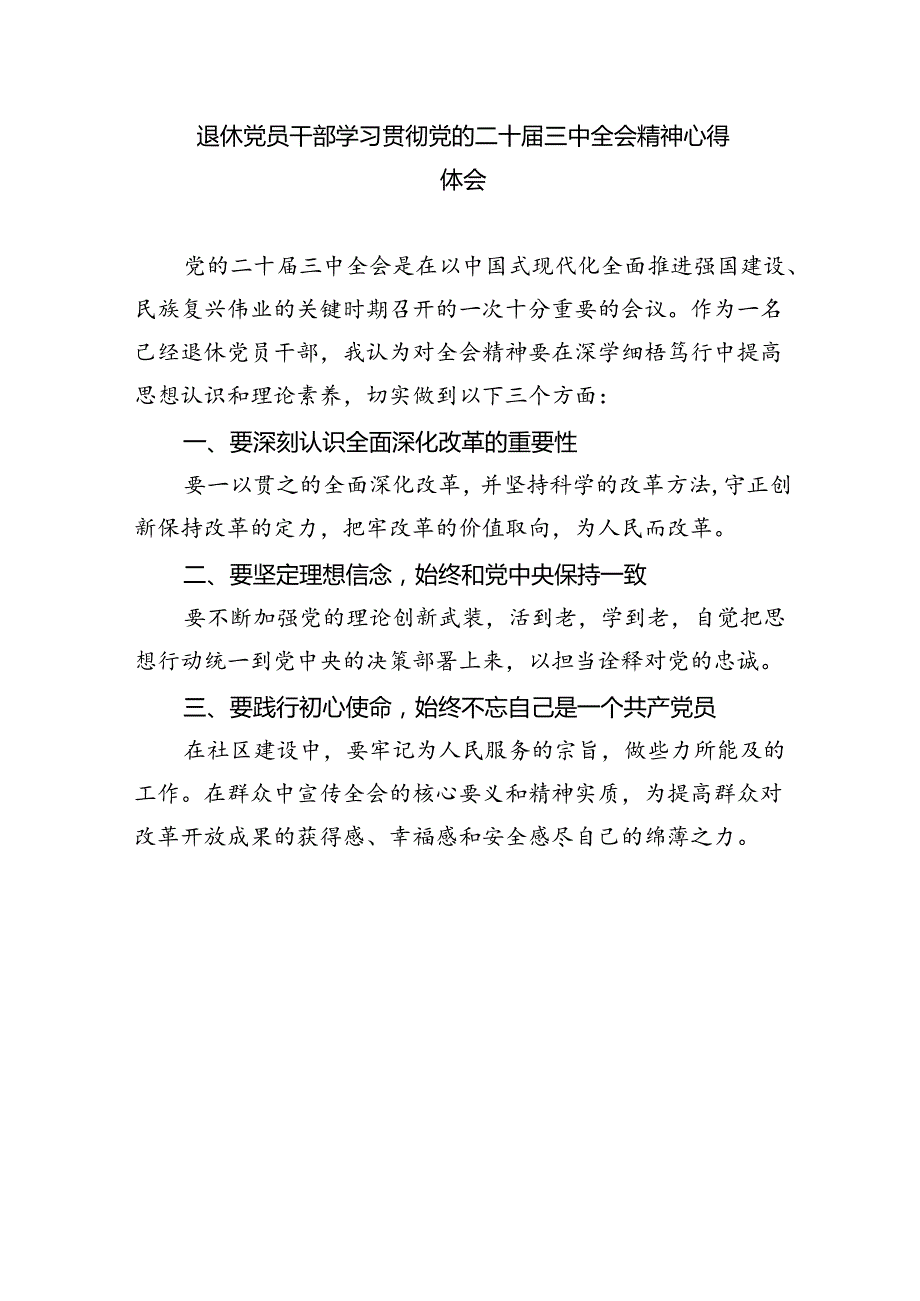 退休党员干部学习贯彻党的二十届三中全会精神心得体会

党的二十届三中全会是在以中国式现代化全面推进强国建设、民族复兴伟业的关键时期召开的一次十分重要的会议。作为一名已经退休党员干部，我认为对全会精神要在深学细悟笃行中提高思想认识和理论素养，切实做到以下三个方面：

一、要深刻认识全面深化改革的重要性

要一以贯之的全面深化改革，并坚持科学的改革方法，守正创新保持改革的定力，把牢改革的价值取向，为人民而改革。

二、要坚定理想信念，始终和党中央保持一致

要不断加强党的理论创新武装，活到老，学到老，自觉把思想行动统一到党中央的决策部署上来，以担当诠释对党的忠诚。

三、要践行初心使命，始终不忘自己是一个共产党员

在社区建设中，要牢记为人民服务的宗旨，做些力所能及的工作。在群众中宣传全会的核心要义和精神实质，为提高群众对改革开放成果的获得感、幸福感和安全感尽自己的绵薄之力。